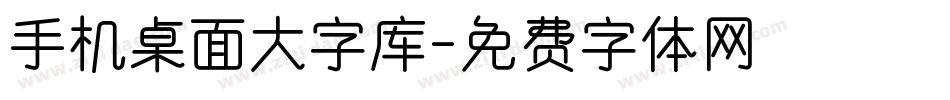 手机桌面大字库-免费字体网